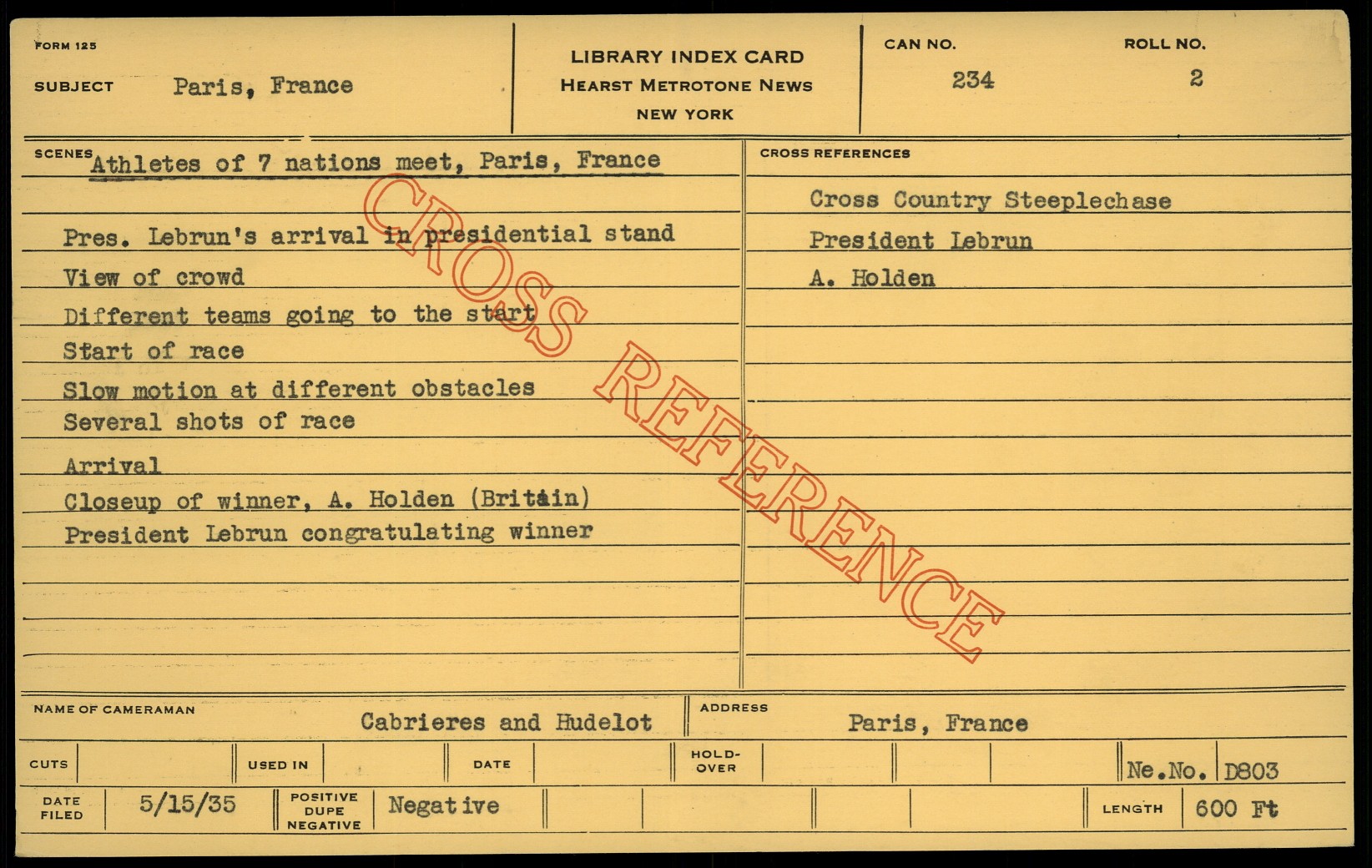 FORM 125

SUBJECT Paris, France

LIBRARY INDEX CARD
HEARST METROTONE NEWS
NEW YORK

CAN NO. 234

ROLL NO. 2

SCENES Athletes of 7 nations meet, Paris, France

Pres. Lebrun's arrival in presidential stand
View of crowd
Different teams going to the start
Start of race
Slow motion at different obstacles
Several shots of race
Arrival
Closeup of winner, A. Holden (Britain)
President Lebrun congratulating winner

CROSS REFERENCES

Cross Country Steeplechase
President Lebrun
A. Holden

NAME OF CAMERAMAN Cabrieres and Hudelot

ADDRESS Paris, France

CUTS

USED IN

DATE

HOLD-OVER

Ne.No. D803

DATE FILED 5/15/35

POSITIVE DUPE NEGATIVE Negative

LENGTH 600 Ft

CROSS REFERENCE